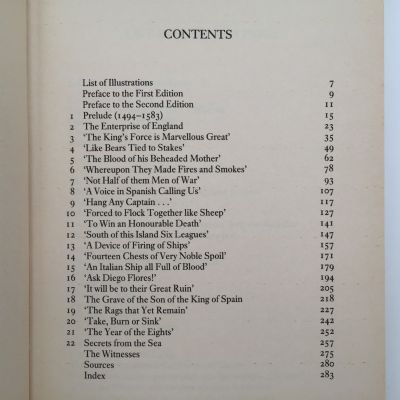 CONTENTS

|  |  |  |
|---|---|---|
|  | List of Illustrations | 7 |
|  | Preface to the First Edition | 9 |
|  | Preface to the Second Edition | 11 |
| 1 | Prelude (1494–1583) | 15 |
| 2 | The Enterprise of England | 23 |
| 3 | 'The King's Force is Marvellous Great' | 35 |
| 4 | 'Like Bears Tied to Stakes' | 49 |
| 5 | 'The Blood of his Beheaded Mother' | 62 |
| 6 | 'Whereupon They Made Fires and Smokes' | 78 |
| 7 | 'Not Half of them Men of War' | 93 |
| 8 | 'A Voice in Spanish Calling Us' | 107 |
| 9 | 'Hang Any Captain . . .' | 117 |
| 10 | 'Forced to Flock Together like Sheep' | 127 |
| 11 | 'To Win an Honourable Death' | 141 |
| 12 | 'South of this Island Six Leagues' | 147 |
| 13 | 'A Device of Firing of Ships' | 157 |
| 14 | 'Fourteen Chests of Very Noble Spoil' | 171 |
| 15 | 'An Italian Ship all Full of Blood' | 179 |
| 16 | 'Ask Diego Flores!' | 194 |
| 17 | 'It will be to their Great Ruin' | 205 |
| 18 | The Grave of the Son of the King of Spain | 218 |
| 19 | 'The Rags that Yet Remain' | 227 |
| 20 | 'Take, Burn or Sink' | 242 |
| 21 | 'The Year of the Eights' | 252 |
| 22 | Secrets from the Sea | 257 |
|  | The Witnesses | 275 |
|  | Sources | 280 |
|  | Index | 283 |